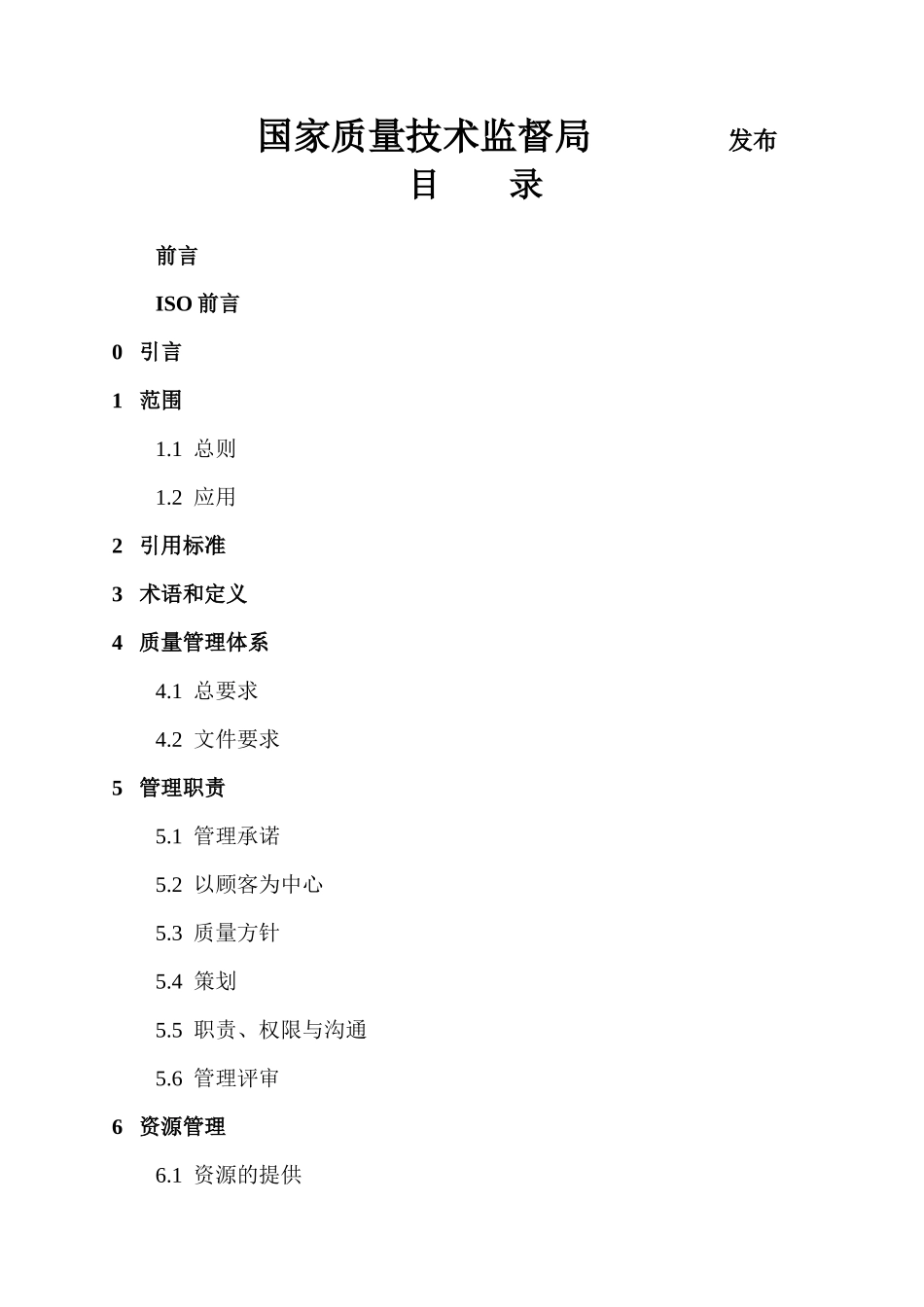 国家质量技术监督局　　发布

目　录

前言

ISO 前言

0 引言

1 范围

1.1 总则

1.2 应用

2 引用标准

3 术语和定义

4 质量管理体系

4.1 总要求

4.2 文件要求

5 管理职责

5.1 管理承诺

5.2 以顾客为中心

5.3 质量方针

5.4 策划

5.5 职责、权限与沟通

5.6 管理评审

6 资源管理

6.1 资源的提供